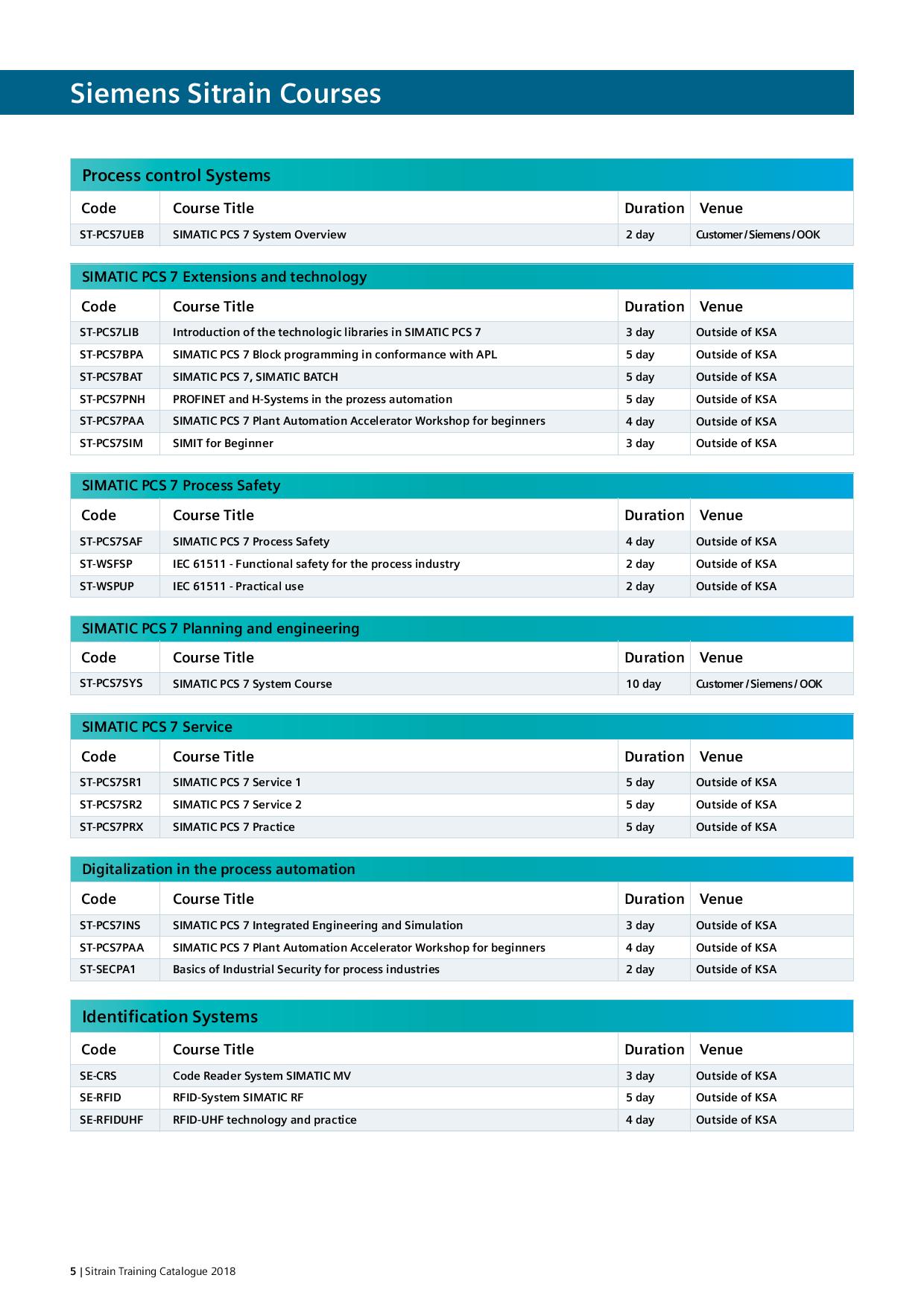 Siemens Sitrain Courses

Process control Systems

| Code | Course Title | Duration | Venue |
|---|---|---|---|
| ST-PCS7UEB | SIMATIC PCS 7 System Overview | 2 day | Customer / Siemens / OOK |

SIMATIC PCS 7 Extensions and technology

| Code | Course Title | Duration | Venue |
|---|---|---|---|
| ST-PCS7LIB | Introduction of the technologic libraries in SIMATIC PCS 7 | 3 day | Outside of KSA |
| ST-PCS7BPA | SIMATIC PCS 7 Block programming in conformance with APL | 5 day | Outside of KSA |
| ST-PCS7BAT | SIMATIC PCS 7, SIMATIC BATCH | 5 day | Outside of KSA |
| ST-PCS7PNH | PROFINET and H-Systems in the prozess automation | 5 day | Outside of KSA |
| ST-PCS7PAA | SIMATIC PCS 7 Plant Automation Accelerator Workshop for beginners | 4 day | Outside of KSA |
| ST-PCS7SIM | SIMIT for Beginner | 3 day | Outside of KSA |

SIMATIC PCS 7 Process Safety

| Code | Course Title | Duration | Venue |
|---|---|---|---|
| ST-PCS7SAF | SIMATIC PCS 7 Process Safety | 4 day | Outside of KSA |
| ST-WSFSP | IEC 61511 - Functional safety for the process industry | 2 day | Outside of KSA |
| ST-WSPUP | IEC 61511 - Practical use | 2 day | Outside of KSA |

SIMATIC PCS 7 Planning and engineering

| Code | Course Title | Duration | Venue |
|---|---|---|---|
| ST-PCS7SYS | SIMATIC PCS 7 System Course | 10 day | Customer / Siemens / OOK |

SIMATIC PCS 7 Service

| Code | Course Title | Duration | Venue |
|---|---|---|---|
| ST-PCS7SR1 | SIMATIC PCS 7 Service 1 | 5 day | Outside of KSA |
| ST-PCS7SR2 | SIMATIC PCS 7 Service 2 | 5 day | Outside of KSA |
| ST-PCS7PRX | SIMATIC PCS 7 Practice | 5 day | Outside of KSA |

Digitalization in the process automation

| Code | Course Title | Duration | Venue |
|---|---|---|---|
| ST-PCS7INS | SIMATIC PCS 7 Integrated Engineering and Simulation | 3 day | Outside of KSA |
| ST-PCS7PAA | SIMATIC PCS 7 Plant Automation Accelerator Workshop for beginners | 4 day | Outside of KSA |
| ST-SECPA1 | Basics of Industrial Security for process industries | 2 day | Outside of KSA |

Identification Systems

| Code | Course Title | Duration | Venue |
|---|---|---|---|
| SE-CRS | Code Reader System SIMATIC MV | 3 day | Outside of KSA |
| SE-RFID | RFID-System SIMATIC RF | 5 day | Outside of KSA |
| SE-RFIDUHF | RFID-UHF technology and practice | 4 day | Outside of KSA |

5 | Sitrain Training Catalogue 2018